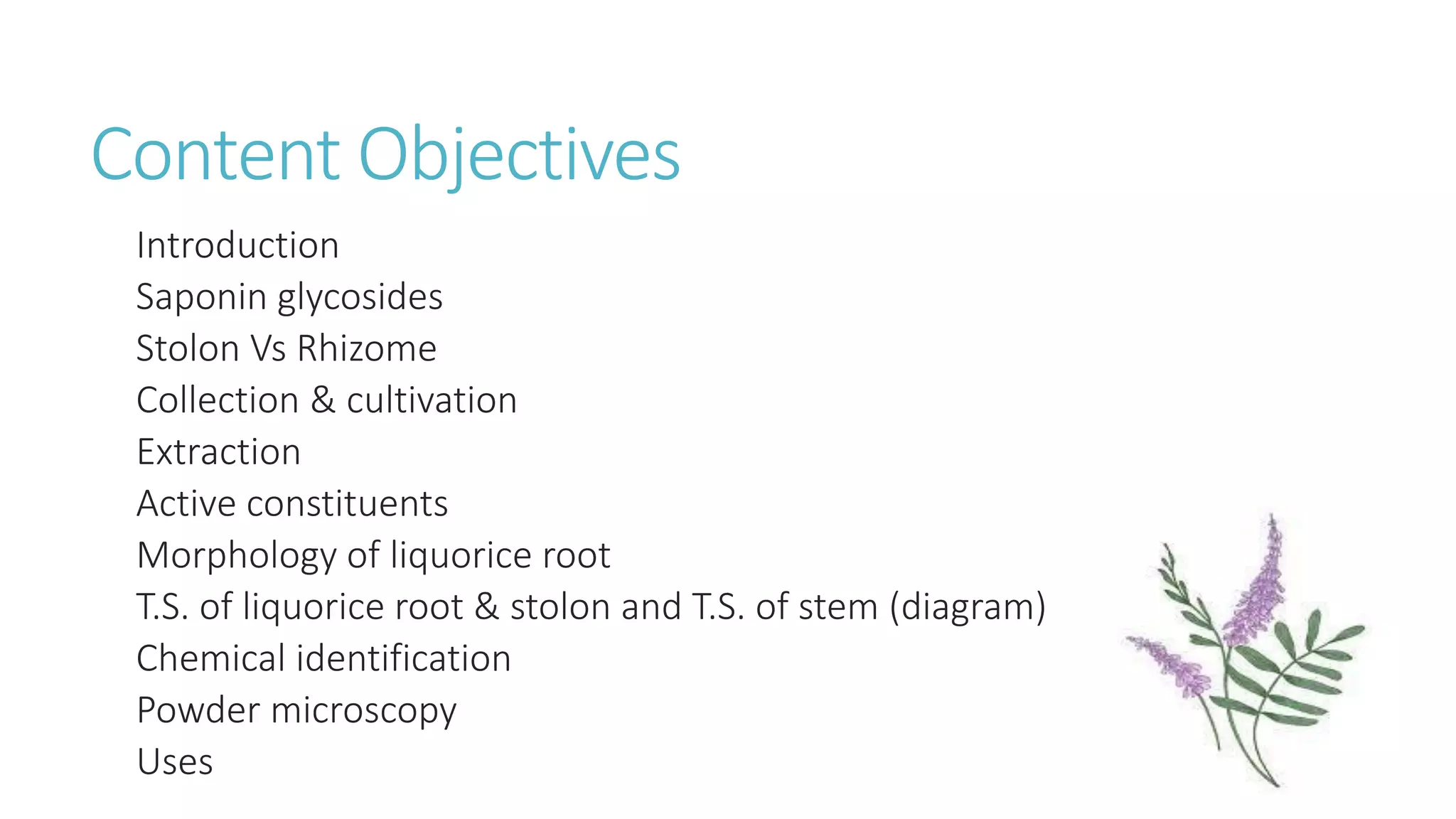 Content Objectives

Introduction
Saponin glycosides
Stolon Vs Rhizome
Collection & cultivation
Extraction
Active constituents
Morphology of liquorice root
T.S. of liquorice root & stolon and T.S. of stem (diagram)
Chemical identification
Powder microscopy
Uses